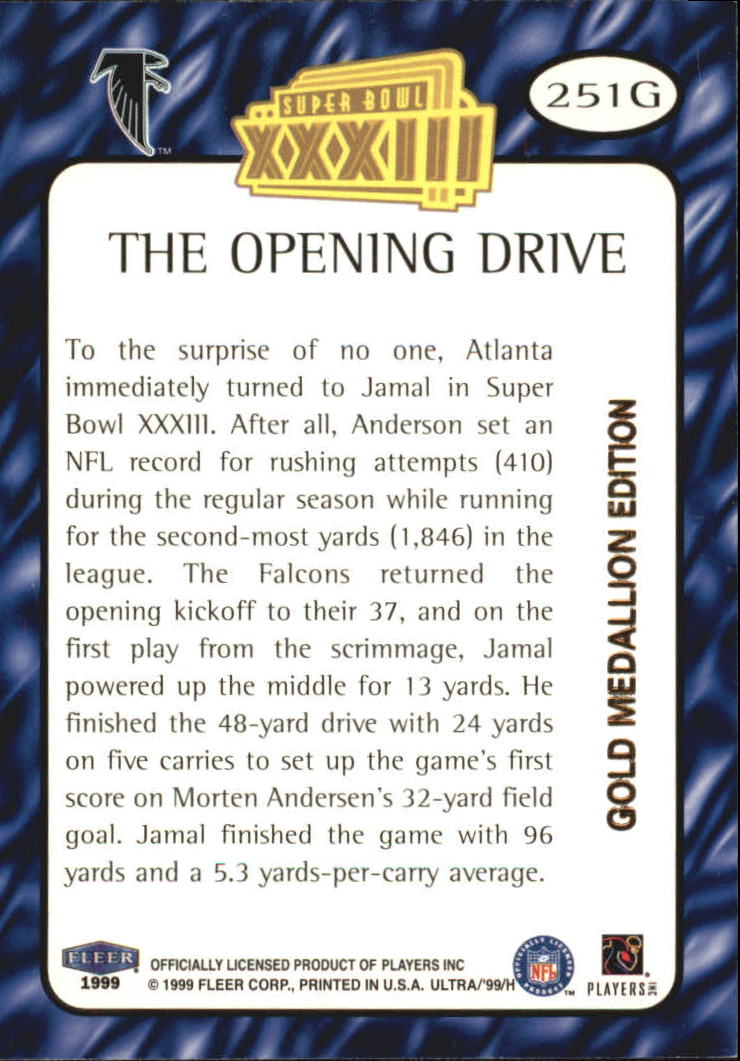 SUPER BOWL XXXIII

251G

THE OPENING DRIVE

To the surprise of no one, Atlanta immediately turned to Jamal in Super Bowl XXXIII. After all, Anderson set an NFL record for rushing attempts (410) during the regular season while running for the second-most yards (1,846) in the league. The Falcons returned the opening kickoff to their 37, and on the first play from the scrimmage, Jamal powered up the middle for 13 yards. He finished the 48-yard drive with 24 yards on five carries to set up the game's first score on Morten Andersen's 32-yard field goal. Jamal finished the game with 96 yards and a 5.3 yards-per-carry average.

GOLD MEDALLION EDITION

FLEER
1999

OFFICIALLY LICENSED PRODUCT OF PLAYERS INC
© 1999 FLEER CORP., PRINTED IN U.S.A. ULTRA/'99/H

NFL

PLAYERS